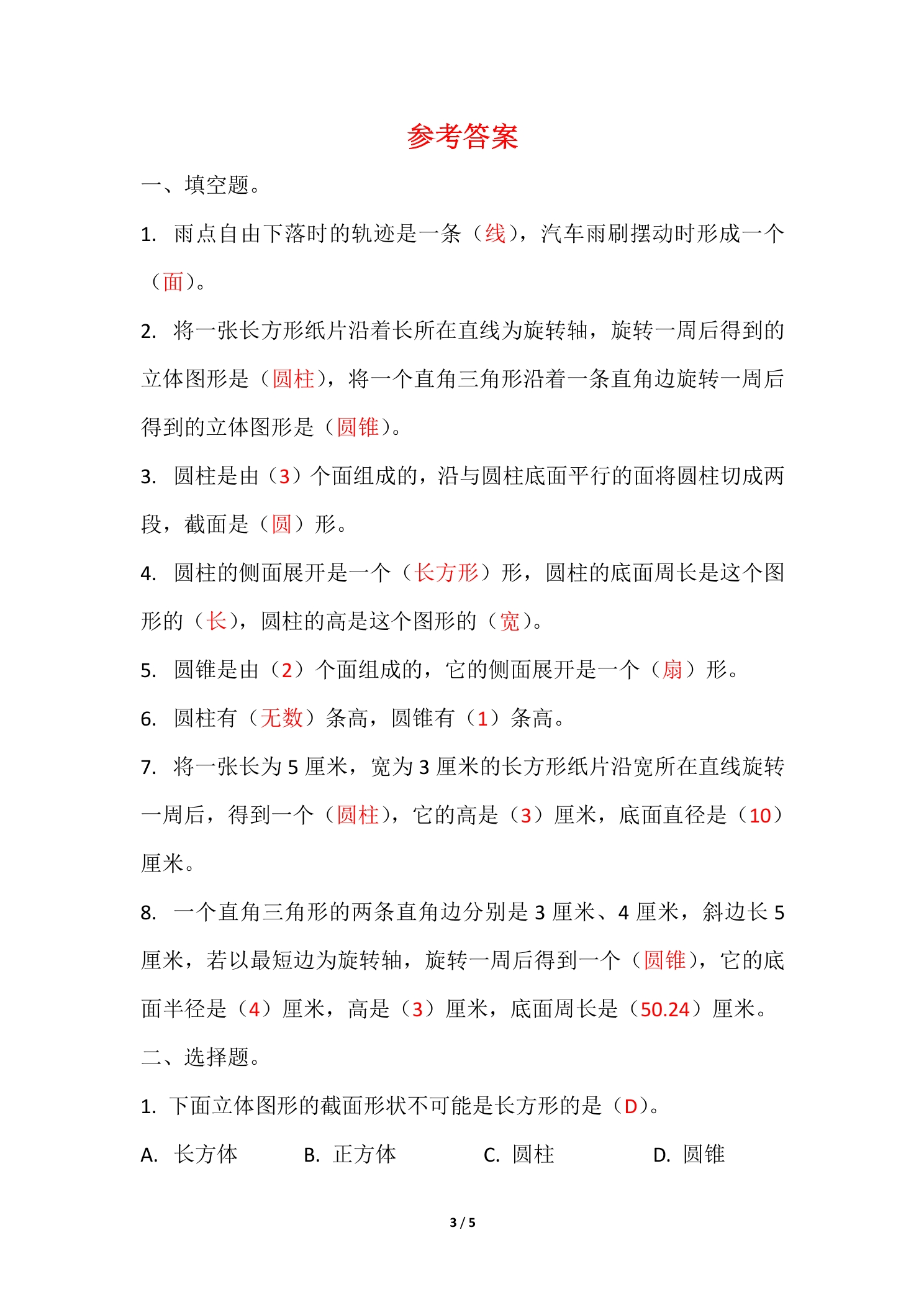 参考答案

一、填空题。

1.雨点自由下落时的轨迹是一条（线），汽车雨刷摆动时形成一个（面）。

2.将一张长方形纸片沿着长所在直线为旋转轴，旋转一周后得到的立体图形是（圆柱），将一个直角三角形沿着一条直角边旋转一周后得到的立体图形是（圆锥）。

3.圆柱是由（3）个面组成的，沿与圆柱底面平行的面将圆柱切成两段，截面是（圆）形。

4.圆柱的侧面展开是一个（长方形）形，圆柱的底面周长是这个图形的（长），圆柱的高是这个图形的（宽）。

5.圆锥是由（2）个面组成的，它的侧面展开是一个（扇）形。

6.圆柱有（无数）条高，圆锥有（1）条高。

7.将一张长为5厘米，宽为3厘米的长方形纸片沿宽所在直线旋转一周后，得到一个（圆柱），它的高是（3）厘米，底面直径是（10）厘米。

8.一个直角三角形的两条直角边分别是3厘米、4厘米，斜边长5厘米，若以最短边为旋转轴，旋转一周后得到一个（圆锥），它的底面半径是（4）厘米，高是（3）厘米，底面周长是（50.24）厘米。

二、选择题。

1.下面立体图形的截面形状不可能是长方形的是（D）。

A.长方体 B.正方体 C.圆柱 D.圆锥

3 / 5